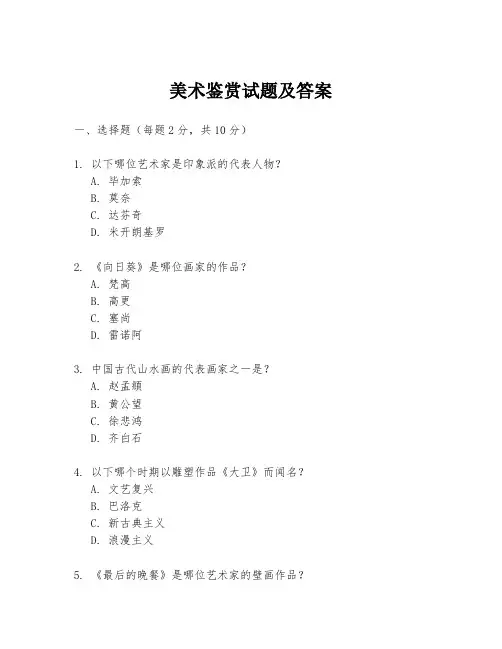 美术鉴赏试题及答案

一、选择题（每题 2 分，共 10 分）

1. 以下哪位艺术家是印象派的代表人物？
A. 毕加索
B. 莫奈
C. 达芬奇
D. 米开朗基罗

2. 《向日葵》是哪位画家的作品？
A. 梵高
B. 高更
C. 塞尚
D. 雷诺阿

3. 中国古代山水画的代表画家之一是？
A. 赵孟頫
B. 黄公望
C. 徐悲鸿
D. 齐白石

4. 以下哪个时期以雕塑作品《大卫》而闻名？
A. 文艺复兴
B. 巴洛克
C. 新古典主义
D. 浪漫主义

5. 《最后的晚餐》是哪位艺术家的壁画作品？